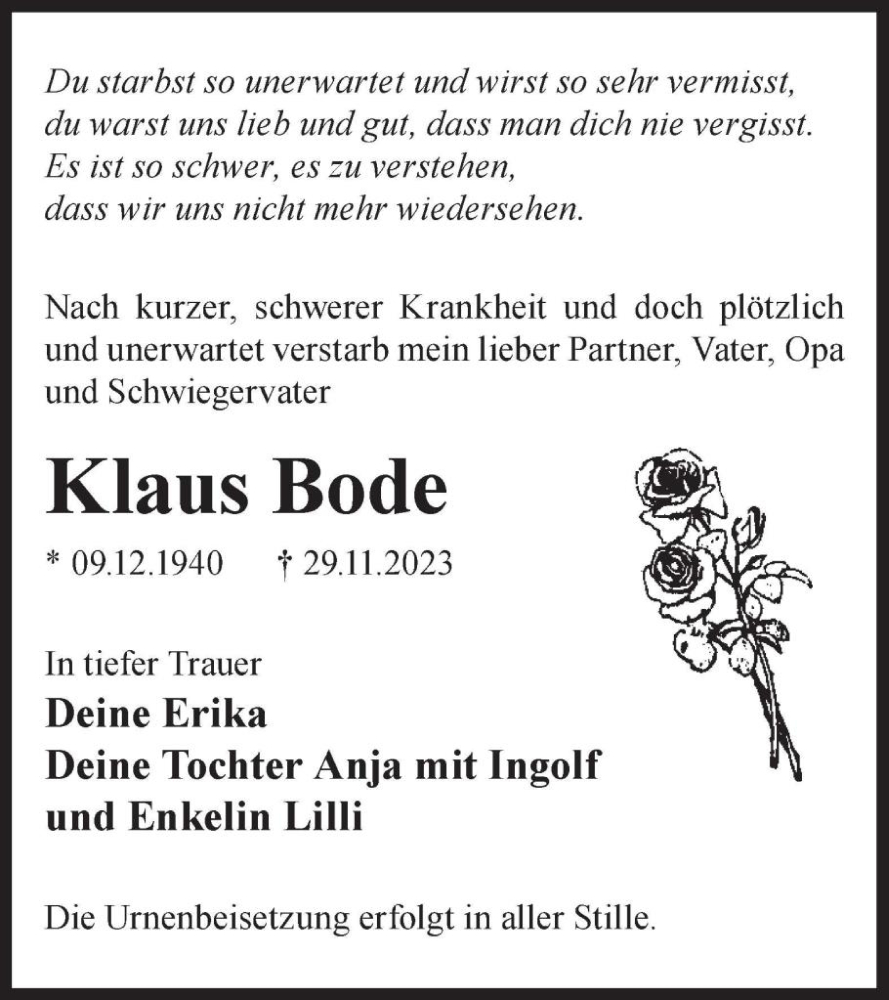 Du starbst so unerwartet und wirst so sehr vermisst,
du warst uns lieb und gut, dass man dich nie vergisst.
Es ist so schwer, es zu verstehen,
dass wir uns nicht mehr wiedersehen.

Nach kurzer, schwerer Krankheit und doch plötzlich und unerwartet verstarb mein lieber Partner, Vater, Opa und Schwiegervater

Klaus Bode

* 09.12.1940 † 29.11.2023

In tiefer Trauer
Deine Erika
Deine Tochter Anja mit Ingolf
und Enkelin Lilli

Die Urnenbeisetzung erfolgt in aller Stille.